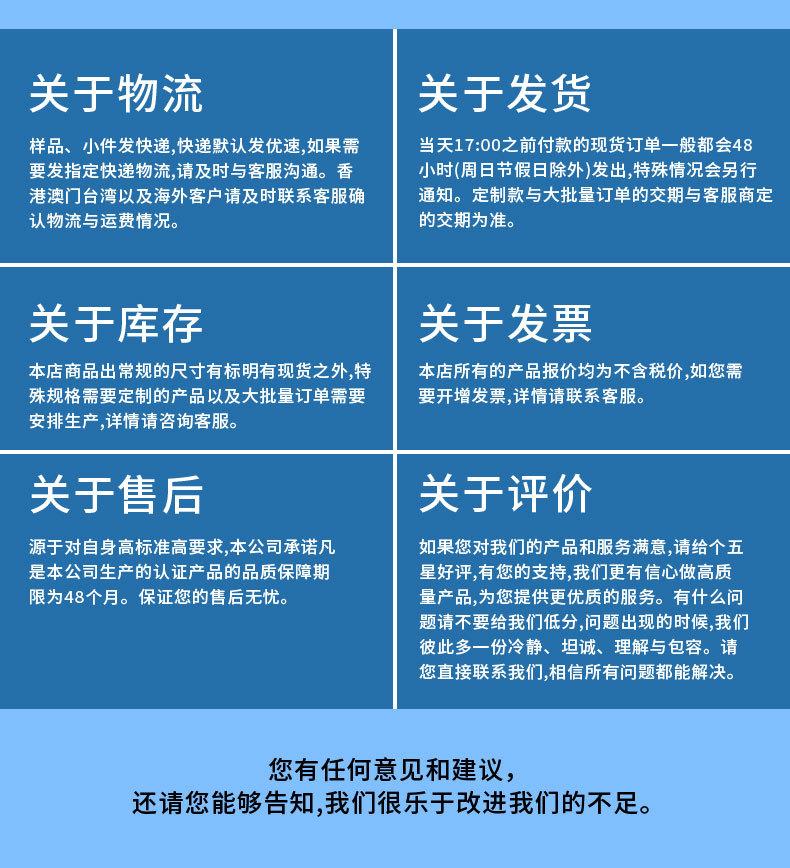 关于物流

样品、小件发快递,快递默认发优速,如果需要发指定快递物流,请及时与客服沟通。香港澳门台湾以及海外客户请及时联系客服确认物流与运费情况。

关于发货

当天17:00之前付款的现货订单一般都会48小时(周日节假日除外)发出,特殊情况会另行通知。定制款与大批量订单的交期与客服商定的交期为准。

关于库存

本店商品出常规的尺寸有标明有现货之外,特殊规格需要定制的产品以及大批量订单需要安排生产,详情请咨询客服。

关于发票

本店所有的产品报价均为不含税价,如您需要开增发票,详情请联系客服。

关于售后

源于对自身高标准高要求,本公司承诺凡是本公司生产的认证产品的品质保障期限为48个月。保证您的售后无忧。

关于评价

如果您对我们的产品和服务满意,请给个五星好评,有您的支持,我们更有信心做高质量产品,为您提供更优质的服务。有什么问题请不要给我们低分,问题出现的时候,我们彼此多一份冷静、坦诚、理解与包容。请您直接联系我们,相信所有问题都能解决。

您有任何意见和建议,
还请您能够告知,我们很乐于改进我们的不足。